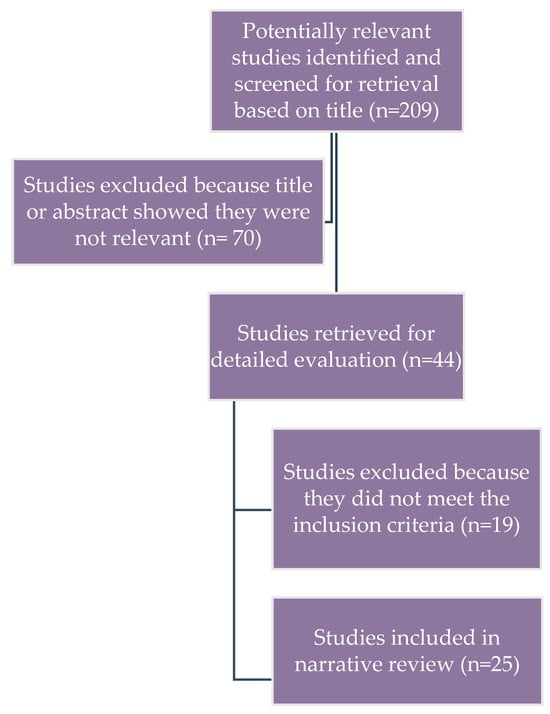 Potentially relevant studies identified and screened for retrieval based on title (n=209)

Studies excluded because title or abstract showed they were not relevant (n= 70)

Studies retrieved for detailed evaluation (n=44)

Studies excluded because they did not meet the inclusion criteria (n=19)

Studies included in narrative review (n=25)